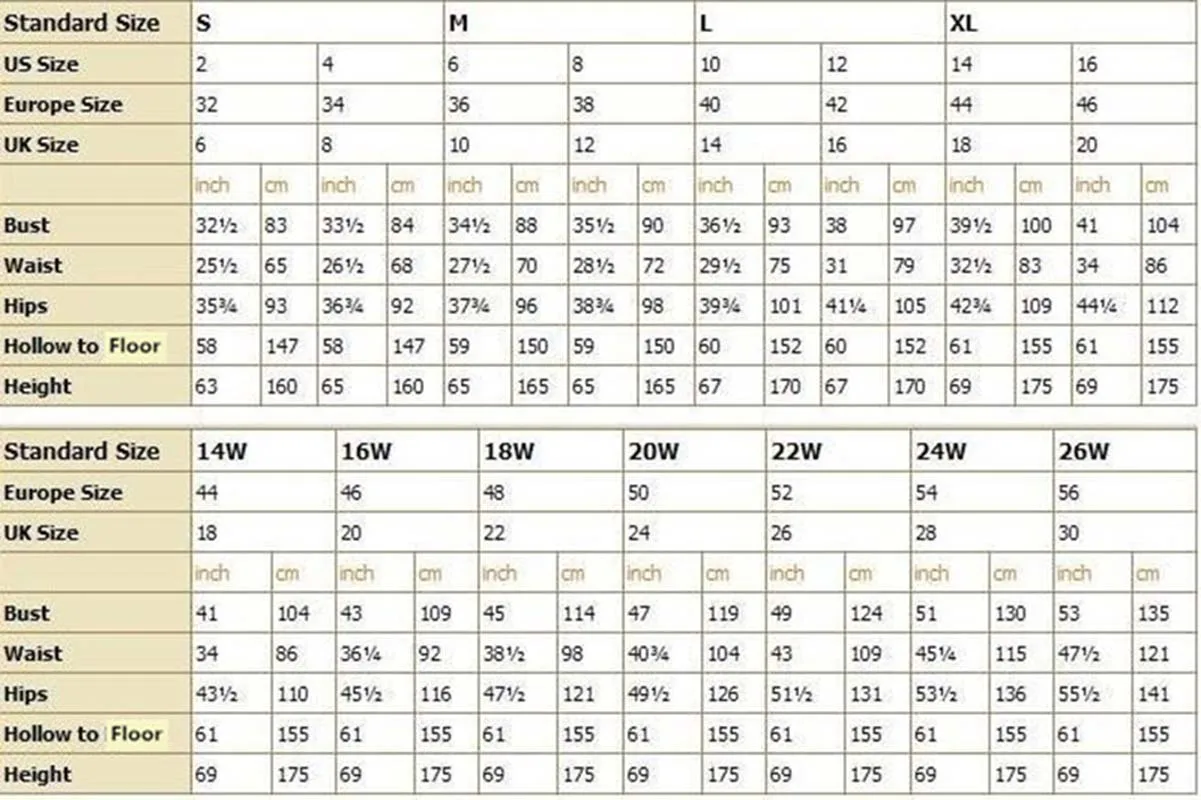 | Standard Size | S | | | | M | | | | L | | | | XL | | | |
|---|---|---|---|---|---|---|---|---|---|---|---|---|---|---|---|---|
| US Size | 2 | | 4 | | 6 | | 8 | | 10 | | 12 | | 14 | | 16 | |
| Europe Size | 32 | | 34 | | 36 | | 38 | | 40 | | 42 | | 44 | | 46 | |
| UK Size | 6 | | 8 | | 10 | | 12 | | 14 | | 16 | | 18 | | 20 | |
| | inch | cm | inch | cm | inch | cm | inch | cm | inch | cm | inch | cm | inch | cm | inch | cm |
| Bust | 32½ | 83 | 33½ | 84 | 34½ | 88 | 35½ | 90 | 36½ | 93 | 38 | 97 | 39½ | 100 | 41 | 104 |
| Waist | 25½ | 65 | 26½ | 68 | 27½ | 70 | 28½ | 72 | 29½ | 75 | 31 | 79 | 32½ | 83 | 34 | 86 |
| Hips | 35¾ | 93 | 36¾ | 92 | 37¾ | 96 | 38¾ | 98 | 39¾ | 101 | 41¼ | 105 | 42¾ | 109 | 44¼ | 112 |
| Hollow to Floor | 58 | 147 | 58 | 147 | 59 | 150 | 59 | 150 | 60 | 152 | 60 | 152 | 61 | 155 | 61 | 155 |
| Height | 63 | 160 | 65 | 160 | 65 | 165 | 65 | 165 | 67 | 170 | 67 | 170 | 69 | 175 | 69 | 175 |

| Standard Size | 14W | | 16W | | 18W | | 20W | | 22W | | 24W | | 26W | |
|---|---|---|---|---|---|---|---|---|---|---|---|---|---|---|
| Europe Size | 44 | | 46 | | 48 | | 50 | | 52 | | 54 | | 56 | |
| UK Size | 18 | | 20 | | 22 | | 24 | | 26 | | 28 | | 30 | |
| | inch | cm | inch | cm | inch | cm | inch | cm | inch | cm | inch | cm | inch | cm |
| Bust | 41 | 104 | 43 | 109 | 45 | 114 | 47 | 119 | 49 | 124 | 51 | 130 | 53 | 135 |
| Waist | 34 | 86 | 36¼ | 92 | 38½ | 98 | 40¾ | 104 | 43 | 109 | 45¼ | 115 | 47½ | 121 |
| Hips | 43½ | 110 | 45½ | 116 | 47½ | 121 | 49½ | 126 | 51½ | 131 | 53½ | 136 | 55½ | 141 |
| Hollow to Floor | 61 | 155 | 61 | 155 | 61 | 155 | 61 | 155 | 61 | 155 | 61 | 155 | 61 | 155 |
| Height | 69 | 175 | 69 | 175 | 69 | 175 | 69 | 175 | 69 | 175 | 69 | 175 | 69 | 175 |